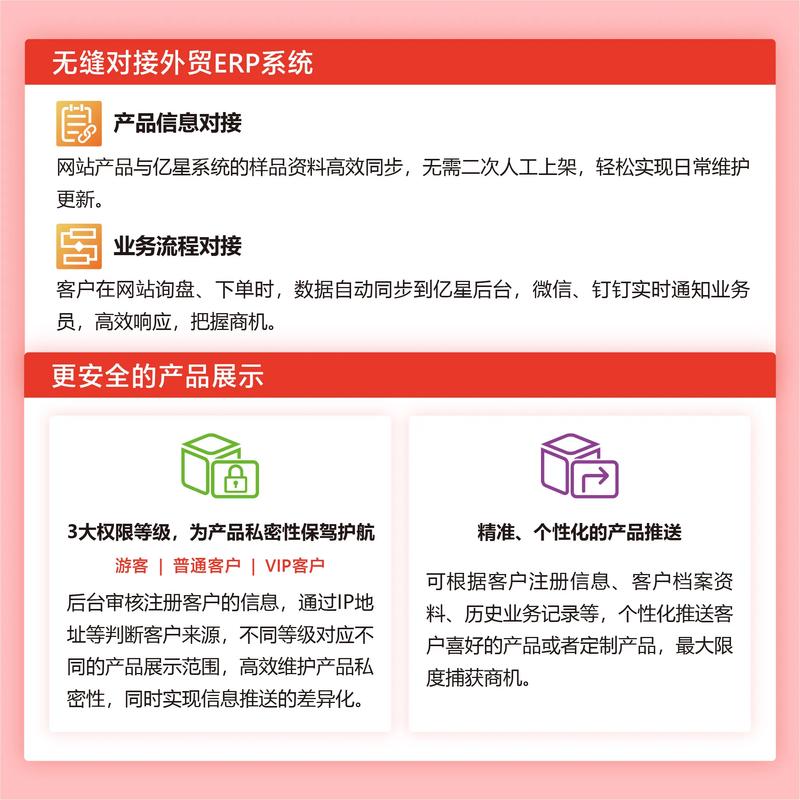 无缝对接外贸ERP系统

产品信息对接

网站产品与亿星系统的样品资料高效同步，无需二次人工上架，轻松实现日常维护更新。

业务流程对接

客户在网站询盘、下单时，数据自动同步到亿星后台，微信、钉钉实时通知业务员，高效响应，把握商机。

更安全的产品展示

3大权限等级，为产品私密性保驾护航

游客 | 普通客户 | VIP客户

后台审核注册客户的信息，通过IP地址等判断客户来源，不同等级对应不同的产品展示范围，高效维护产品私密性，同时实现信息推送的差异化。

精准、个性化的产品推送

可根据客户注册信息、客户档案资料、历史业务记录等，个性化推送客户喜好的产品或者定制产品，最大限度捕获商机。